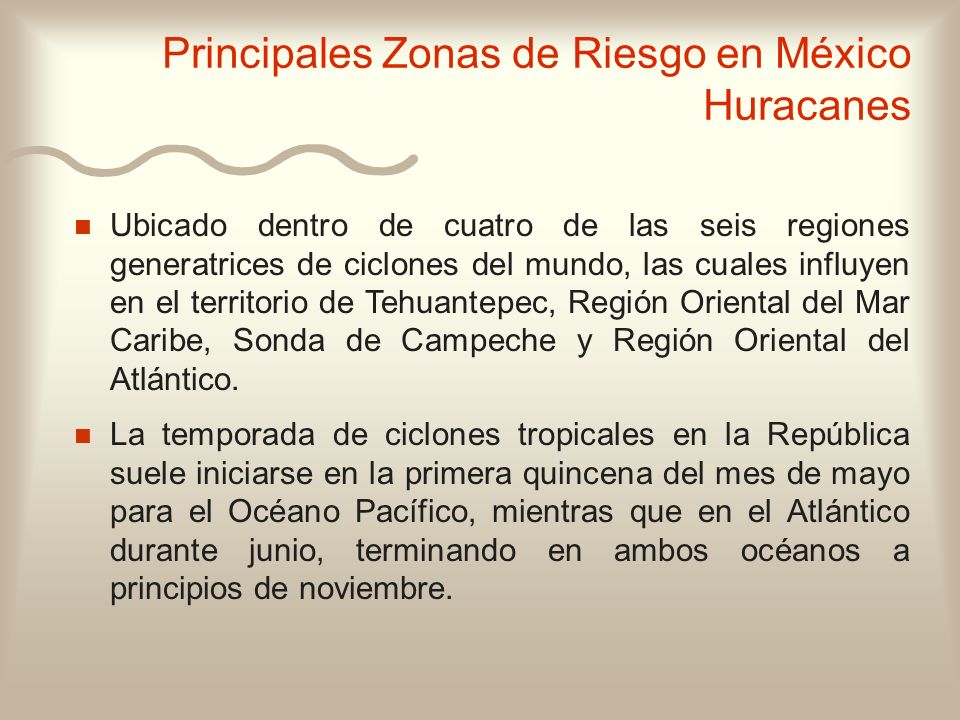 Principales Zonas de Riesgo en México
Huracanes

Ubicado dentro de cuatro de las seis regiones generatrices de ciclones del mundo, las cuales influyen en el territorio de Tehuantepec, Región Oriental del Mar Caribe, Sonda de Campeche y Región Oriental del Atlántico.

La temporada de ciclones tropicales en la República suele iniciarse en la primera quincena del mes de mayo para el Océano Pacífico, mientras que en el Atlántico durante junio, terminando en ambos océanos a principios de noviembre.